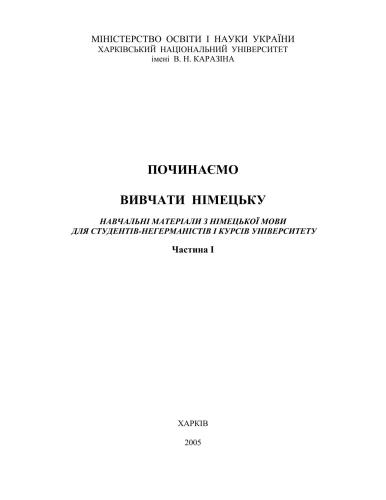 МІНІСТЕРСТВО ОСВІТИ І НАУКИ УКРАЇНИ
ХАРКІВСЬКИЙ НАЦІОНАЛЬНИЙ УНІВЕРСИТЕТ
імені В. Н. КАРАЗІНА

ПОЧИНАЄМО

ВИВЧАТИ НІМЕЦЬКУ

НАВЧАЛЬНІ МАТЕРІАЛИ З НІМЕЦЬКОЇ МОВИ
ДЛЯ СТУДЕНТІВ-НЕГЕРМАНІСТІВ І КУРСІВ УНІВЕРСИТЕТУ

Частина І

ХАРКІВ

2005